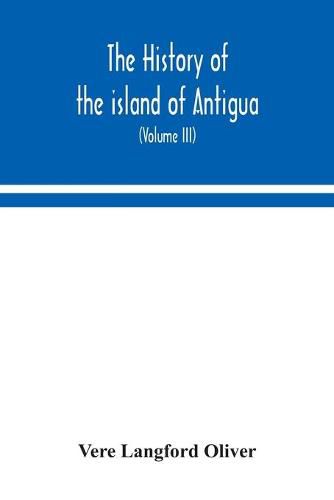 The History of the island of Antigua

(Volume III)

Vere Langford Oliver